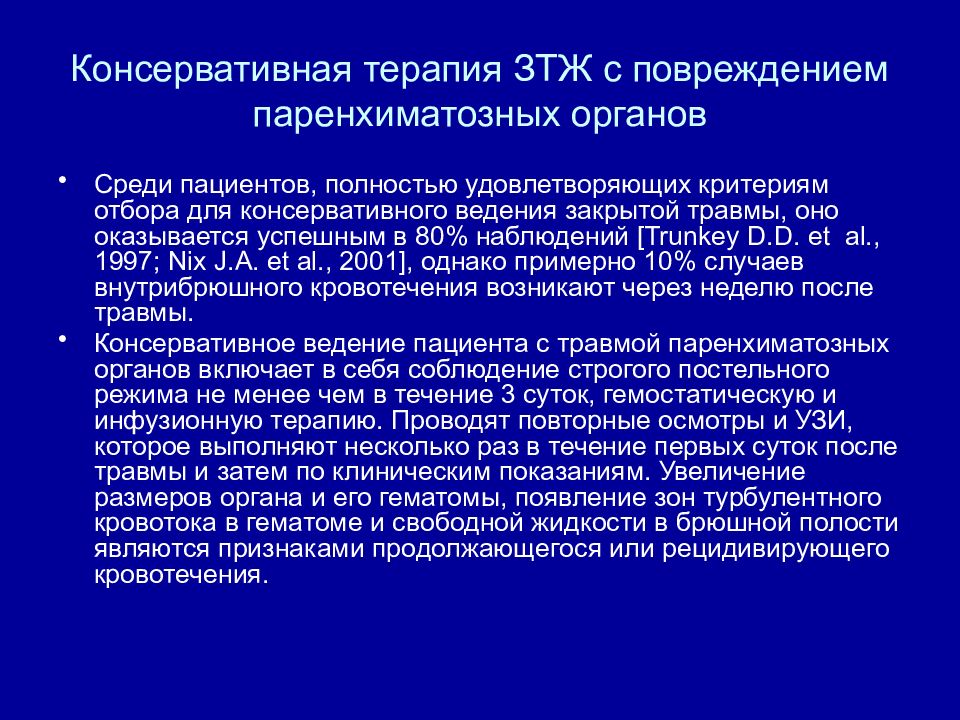 Консервативная терапия ЗТЖ с повреждением паренхиматозных органов

• Среди пациентов, полностью удовлетворяющих критериям отбора для консервативного ведения закрытой травмы, оно оказывается успешным в 80% наблюдений [Trunkey D.D. et al., 1997; Nix J.A. et al., 2001], однако примерно 10% случаев внутрибрюшного кровотечения возникают через неделю после травмы.

• Консервативное ведение пациента с травмой паренхиматозных органов включает в себя соблюдение строгого постельного режима не менее чем в течение 3 суток, гемостатическую и инфузионную терапию. Проводят повторные осмотры и УЗИ, которое выполняют несколько раз в течение первых суток после травмы и затем по клиническим показаниям. Увеличение размеров органа и его гематомы, появление зон турбулентного кровотока в гематоме и свободной жидкости в брюшной полости являются признаками продолжающегося или рецидивирующего кровотечения.